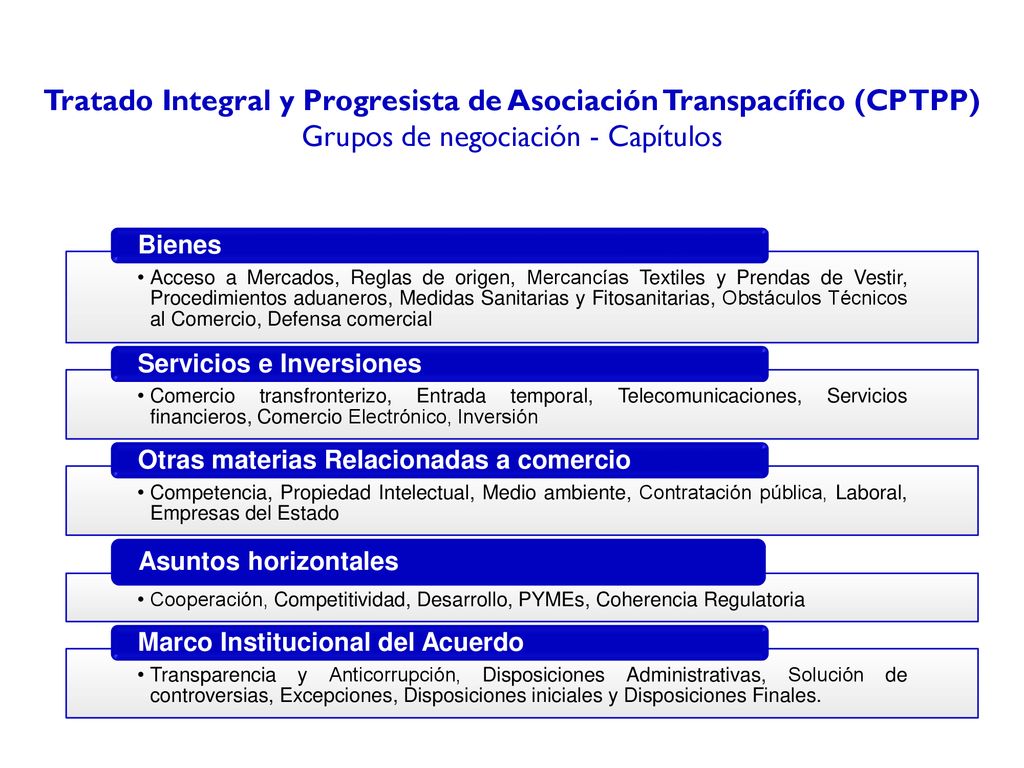 Tratado Integral y Progresista de Asociación Transpacífico (CPTPP)
Grupos de negociación - Capítulos

Bienes

• Acceso a Mercados, Reglas de origen, Mercancías Textiles y Prendas de Vestir, Procedimientos aduaneros, Medidas Sanitarias y Fitosanitarias, Obstáculos Técnicos al Comercio, Defensa comercial

Servicios e Inversiones

• Comercio transfronterizo, Entrada temporal, Telecomunicaciones, Servicios financieros, Comercio Electrónico, Inversión

Otras materias Relacionadas a comercio

• Competencia, Propiedad Intelectual, Medio ambiente, Contratación pública, Laboral, Empresas del Estado

Asuntos horizontales

• Cooperación, Competitividad, Desarrollo, PYMEs, Coherencia Regulatoria

Marco Institucional del Acuerdo

• Transparencia y Anticorrupción, Disposiciones Administrativas, Solución de controversias, Excepciones, Disposiciones iniciales y Disposiciones Finales.